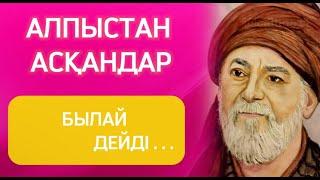 АЛПЫСТАН АСҚАНДАР

БЫЛАЙ ДЕЙДІ . . .